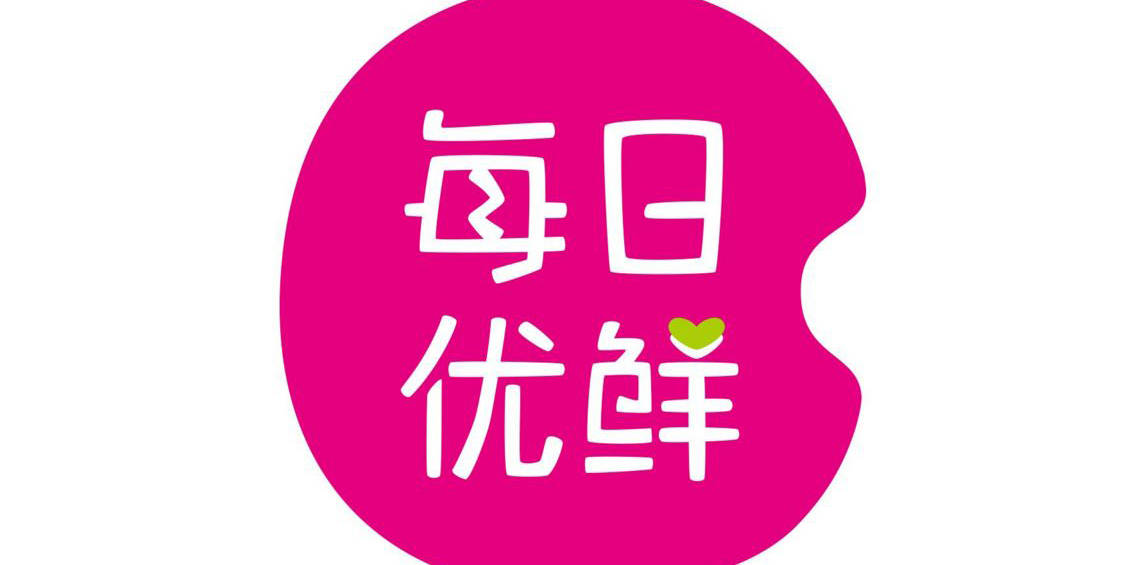 每日
优鲜